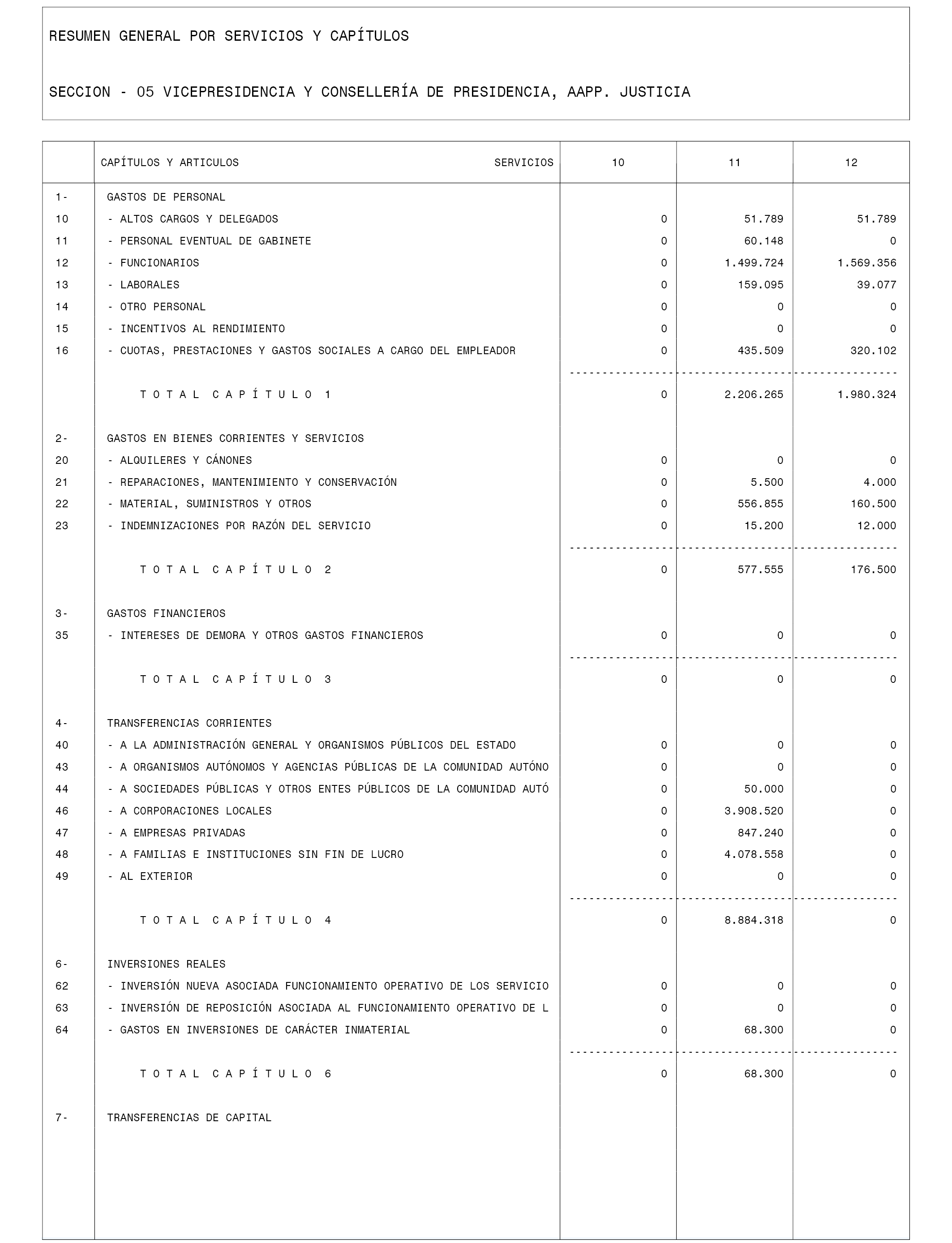 RESUMEN GENERAL POR SERVICIOS Y CAPÍTULOS

SECCION - 05 VICEPRESIDENCIA Y CONSELLERÍA DE PRESIDENCIA, AAPP. JUSTICIA

| | CAPÍTULOS Y ARTICULOS SERVICIOS | 10 | 11 | 12 |
|---|---|---|---|---|
| 1- | GASTOS DE PERSONAL | | | |
| 10 | - ALTOS CARGOS Y DELEGADOS | 0 | 51.789 | 51.789 |
| 11 | - PERSONAL EVENTUAL DE GABINETE | 0 | 60.148 | 0 |
| 12 | - FUNCIONARIOS | 0 | 1.499.724 | 1.569.356 |
| 13 | - LABORALES | 0 | 159.095 | 39.077 |
| 14 | - OTRO PERSONAL | 0 | 0 | 0 |
| 15 | - INCENTIVOS AL RENDIMIENTO | 0 | 0 | 0 |
| 16 | - CUOTAS, PRESTACIONES Y GASTOS SOCIALES A CARGO DEL EMPLEADOR | 0 | 435.509 | 320.102 |
| | T O T A L C A P Í T U L O 1 | 0 | 2.206.265 | 1.980.324 |
| 2- | GASTOS EN BIENES CORRIENTES Y SERVICIOS | | | |
| 20 | - ALQUILERES Y CÁNONES | 0 | 0 | 0 |
| 21 | - REPARACIONES, MANTENIMIENTO Y CONSERVACIÓN | 0 | 5.500 | 4.000 |
| 22 | - MATERIAL, SUMINISTROS Y OTROS | 0 | 556.855 | 160.500 |
| 23 | - INDEMNIZACIONES POR RAZÓN DEL SERVICIO | 0 | 15.200 | 12.000 |
| | T O T A L C A P Í T U L O 2 | 0 | 577.555 | 176.500 |
| 3- | GASTOS FINANCIEROS | | | |
| 35 | - INTERESES DE DEMORA Y OTROS GASTOS FINANCIEROS | 0 | 0 | 0 |
| | T O T A L C A P Í T U L O 3 | 0 | 0 | 0 |
| 4- | TRANSFERENCIAS CORRIENTES | | | |
| 40 | - A LA ADMINISTRACIÓN GENERAL Y ORGANISMOS PÚBLICOS DEL ESTADO | 0 | 0 | 0 |
| 43 | - A ORGANISMOS AUTÓNOMOS Y AGENCIAS PÚBLICAS DE LA COMUNIDAD AUTÓNO | 0 | 0 | 0 |
| 44 | - A SOCIEDADES PÚBLICAS Y OTROS ENTES PÚBLICOS DE LA COMUNIDAD AUTÓ | 0 | 50.000 | 0 |
| 46 | - A CORPORACIONES LOCALES | 0 | 3.908.520 | 0 |
| 47 | - A EMPRESAS PRIVADAS | 0 | 847.240 | 0 |
| 48 | - A FAMILIAS E INSTITUCIONES SIN FIN DE LUCRO | 0 | 4.078.558 | 0 |
| 49 | - AL EXTERIOR | 0 | 0 | 0 |
| | T O T A L C A P Í T U L O 4 | 0 | 8.884.318 | 0 |
| 6- | INVERSIONES REALES | | | |
| 62 | - INVERSIÓN NUEVA ASOCIADA FUNCIONAMIENTO OPERATIVO DE LOS SERVICIO | 0 | 0 | 0 |
| 63 | - INVERSIÓN DE REPOSICIÓN ASOCIADA AL FUNCIONAMIENTO OPERATIVO DE L | 0 | 0 | 0 |
| 64 | - GASTOS EN INVERSIONES DE CARÁCTER INMATERIAL | 0 | 68.300 | 0 |
| | T O T A L C A P Í T U L O 6 | 0 | 68.300 | 0 |
| 7- | TRANSFERENCIAS DE CAPITAL | | | |